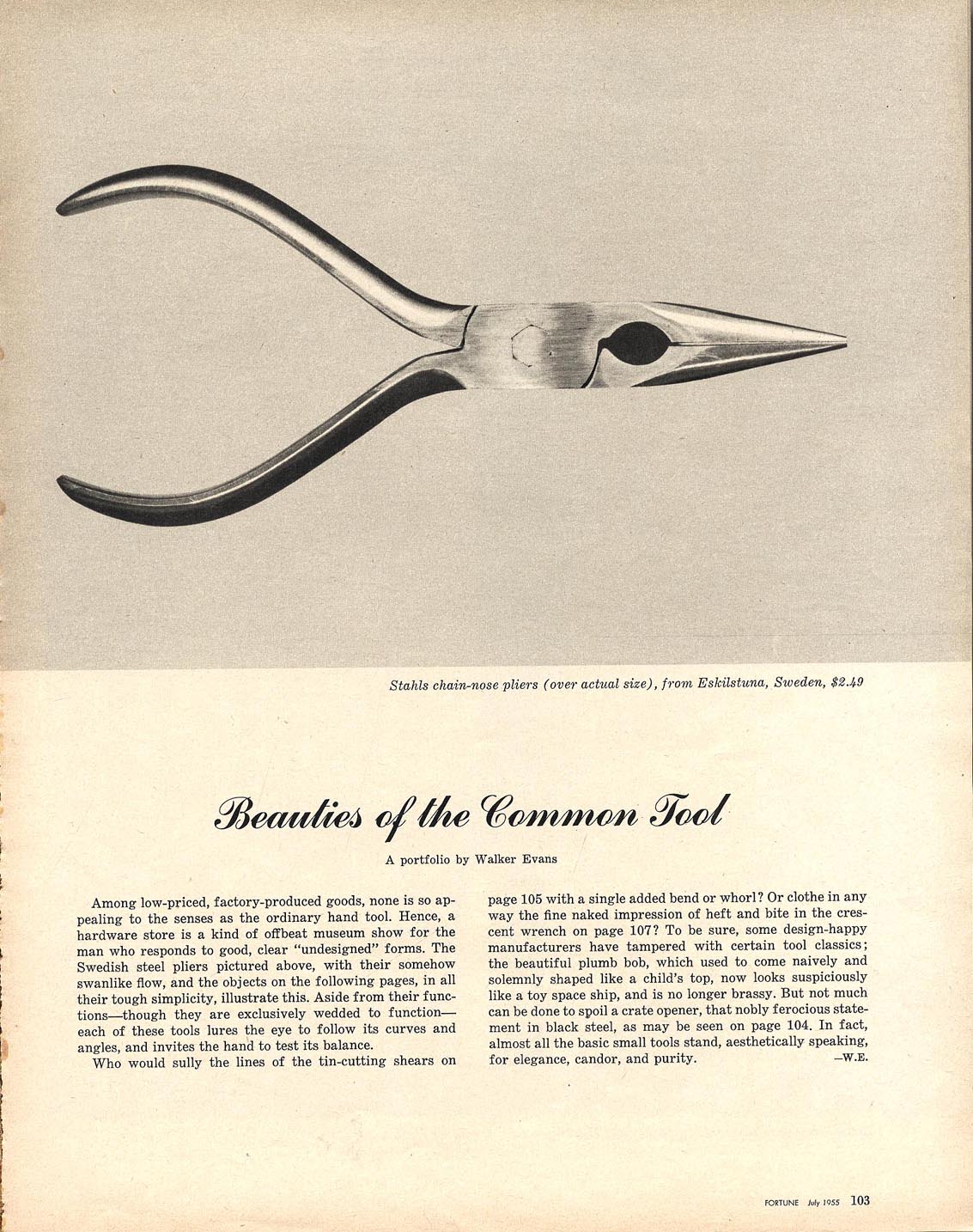 Stahls chain-nose pliers (over actual size), from Eskilstuna, Sweden, $2.49

Beauties of the Common Tool

A portfolio by Walker Evans

Among low-priced, factory-produced goods, none is so appealing to the senses as the ordinary hand tool. Hence, a hardware store is a kind of offbeat museum show for the man who responds to good, clear "undesigned" forms. The Swedish steel pliers pictured above, with their somehow swanlike flow, and the objects on the following pages, in all their tough simplicity, illustrate this. Aside from their functions—though they are exclusively wedded to function—each of these tools lures the eye to follow its curves and angles, and invites the hand to test its balance.

Who would sully the lines of the tin-cutting shears on page 105 with a single added bend or whorl? Or clothe in any way the fine naked impression of heft and bite in the crescent wrench on page 107? To be sure, some design-happy manufacturers have tampered with certain tool classics; the beautiful plumb bob, which used to come naively and solemnly shaped like a child's top, now looks suspiciously like a toy space ship, and is no longer brassy. But not much can be done to spoil a crate opener, that nobly ferocious statement in black steel, as may be seen on page 104. In fact, almost all the basic small tools stand, aesthetically speaking, for elegance, candor, and purity. —W.E.

FORTUNE July 1955 103